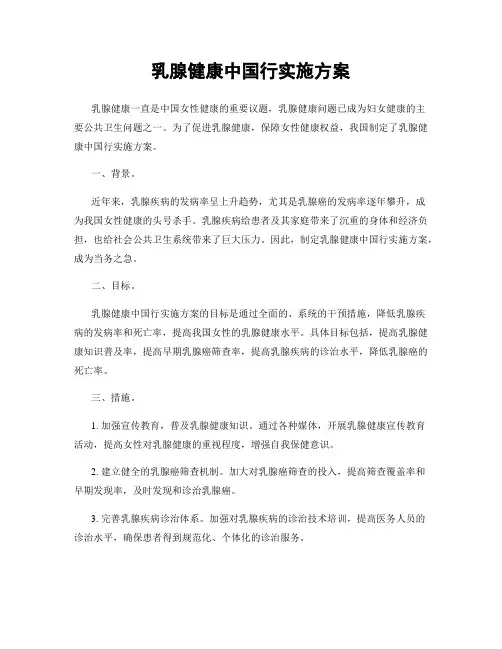 乳腺健康中国行实施方案

乳腺健康一直是中国女性健康的重要议题，乳腺健康问题已成为妇女健康的主要公共卫生问题之一。为了促进乳腺健康，保障女性健康权益，我国制定了乳腺健康中国行实施方案。

一、背景。

近年来，乳腺疾病的发病率呈上升趋势，尤其是乳腺癌的发病率逐年攀升，成为我国女性健康的头号杀手。乳腺疾病给患者及其家庭带来了沉重的身体和经济负担，也给社会公共卫生系统带来了巨大压力。因此，制定乳腺健康中国行实施方案，成为当务之急。

二、目标。

乳腺健康中国行实施方案的目标是通过全面的、系统的干预措施，降低乳腺疾病的发病率和死亡率，提高我国女性的乳腺健康水平。具体目标包括，提高乳腺健康知识普及率，提高早期乳腺癌筛查率，提高乳腺疾病的诊治水平，降低乳腺癌的死亡率。

三、措施。

1. 加强宣传教育，普及乳腺健康知识。通过各种媒体，开展乳腺健康宣传教育活动，提高女性对乳腺健康的重视程度，增强自我保健意识。

2. 建立健全的乳腺癌筛查机制。加大对乳腺癌筛查的投入，提高筛查覆盖率和早期发现率，及时发现和诊治乳腺癌。

3. 完善乳腺疾病诊治体系。加强对乳腺疾病的诊治技术培训，提高医务人员的诊治水平，确保患者得到规范化、个体化的诊治服务。